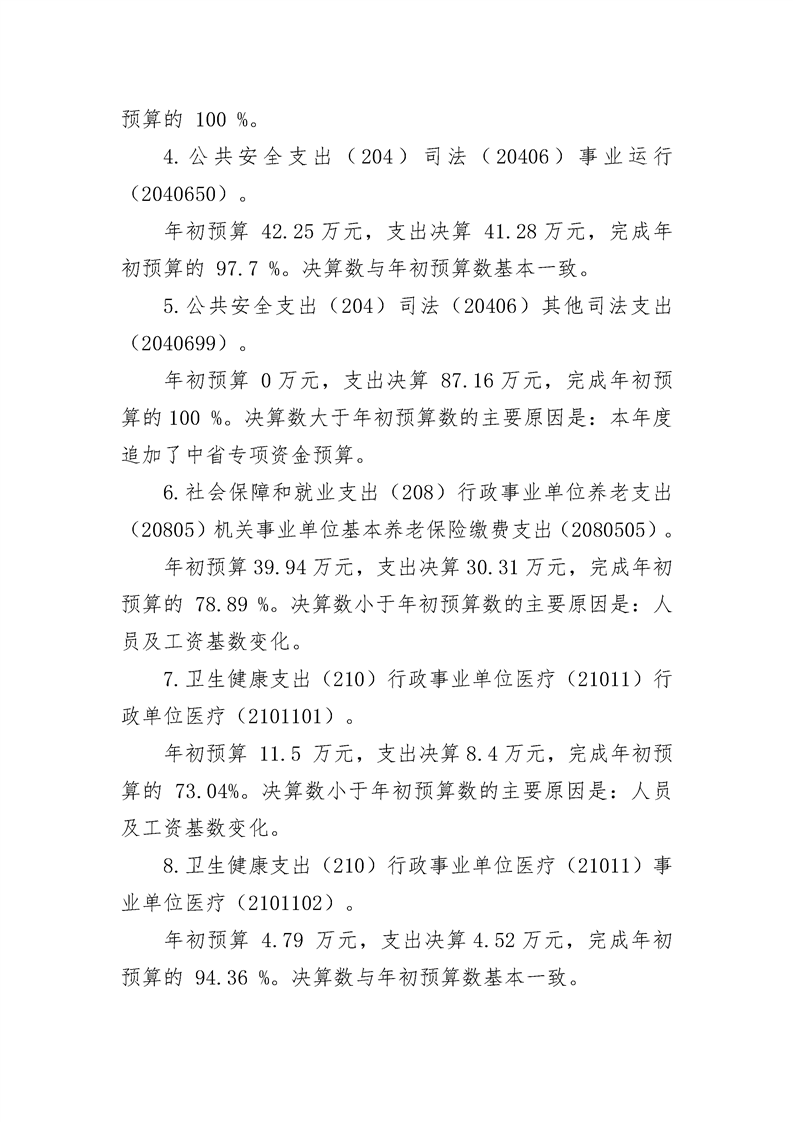 预算的100%。

4.公共安全支出（204）司法（20406）事业运行（2040650）。

年初预算42.25万元，支出决算41.28万元，完成年初预算的97.7%。决算数与年初预算数基本一致。

5.公共安全支出（204）司法（20406）其他司法支出（2040699）。

年初预算0万元，支出决算87.16万元，完成年初预算的100%。决算数大于年初预算数的主要原因是：本年度追加了中省专项资金预算。

6.社会保障和就业支出（208）行政事业单位养老支出（20805）机关事业单位基本养老保险缴费支出（2080505）。

年初预算39.94万元，支出决算30.31万元，完成年初预算的78.89%。决算数小于年初预算数的主要原因是：人员及工资基数变化。

7.卫生健康支出（210）行政事业单位医疗（21011）行政单位医疗（2101101）。

年初预算11.5万元，支出决算8.4万元，完成年初预算的73.04%。决算数小于年初预算数的主要原因是：人员及工资基数变化。

8.卫生健康支出（210）行政事业单位医疗（21011）事业单位医疗（2101102）。

年初预算4.79万元，支出决算4.52万元，完成年初预算的94.36%。决算数与年初预算数基本一致。